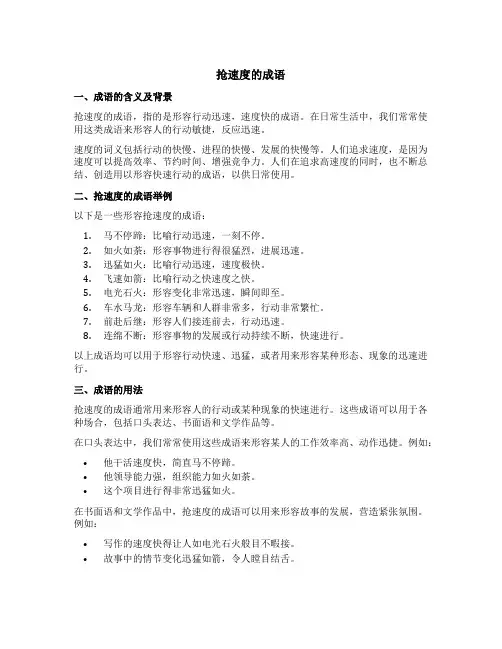 抢速度的成语

一、成语的含义及背景

抢速度的成语，指的是形容行动迅速，速度快的成语。在日常生活中，我们常常使用这类成语来形容人的行动敏捷，反应迅速。

速度的词义包括行动的快慢、进程的快慢、发展的快慢等。人们追求速度，是因为速度可以提高效率、节约时间、增强竞争力。人们在追求高速度的同时，也不断总结、创造用以形容快速行动的成语，以供日常使用。

二、抢速度的成语举例

以下是一些形容抢速度的成语：

1. 马不停蹄：比喻行动迅速，一刻不停。
2. 如火如荼：形容事物进行得很猛烈，进展迅速。
3. 迅猛如火：比喻行动迅速，速度极快。
4. 飞速如箭：比喻行动之快速度之快。
5. 电光石火：形容变化非常迅速，瞬间即至。
6. 车水马龙：形容车辆和人群非常多，行动非常繁忙。
7. 前赴后继：形容人们接连前去，行动迅速。
8. 连绵不断：形容事物的发展或行动持续不断，快速进行。

以上成语均可以用于形容行动快速、迅猛，或者用来形容某种形态、现象的迅速进行。

三、成语的用法

抢速度的成语通常用来形容人的行动或某种现象的快速进行。这些成语可以用于各种场合，包括口头表达、书面语和文学作品等。

在口头表达中，我们常常使用这些成语来形容某人的工作效率高、动作迅捷。例如：

• 他干活速度快，简直马不停蹄。
• 他领导能力强，组织能力如火如荼。
• 这个项目进行得非常迅猛如火。

在书面语和文学作品中，抢速度的成语可以用来形容故事的发展，营造紧张氛围。例如：

• 写作的速度快得让人如电光石火般目不暇接。
• 故事中的情节变化迅猛如箭，令人瞠目结舌。